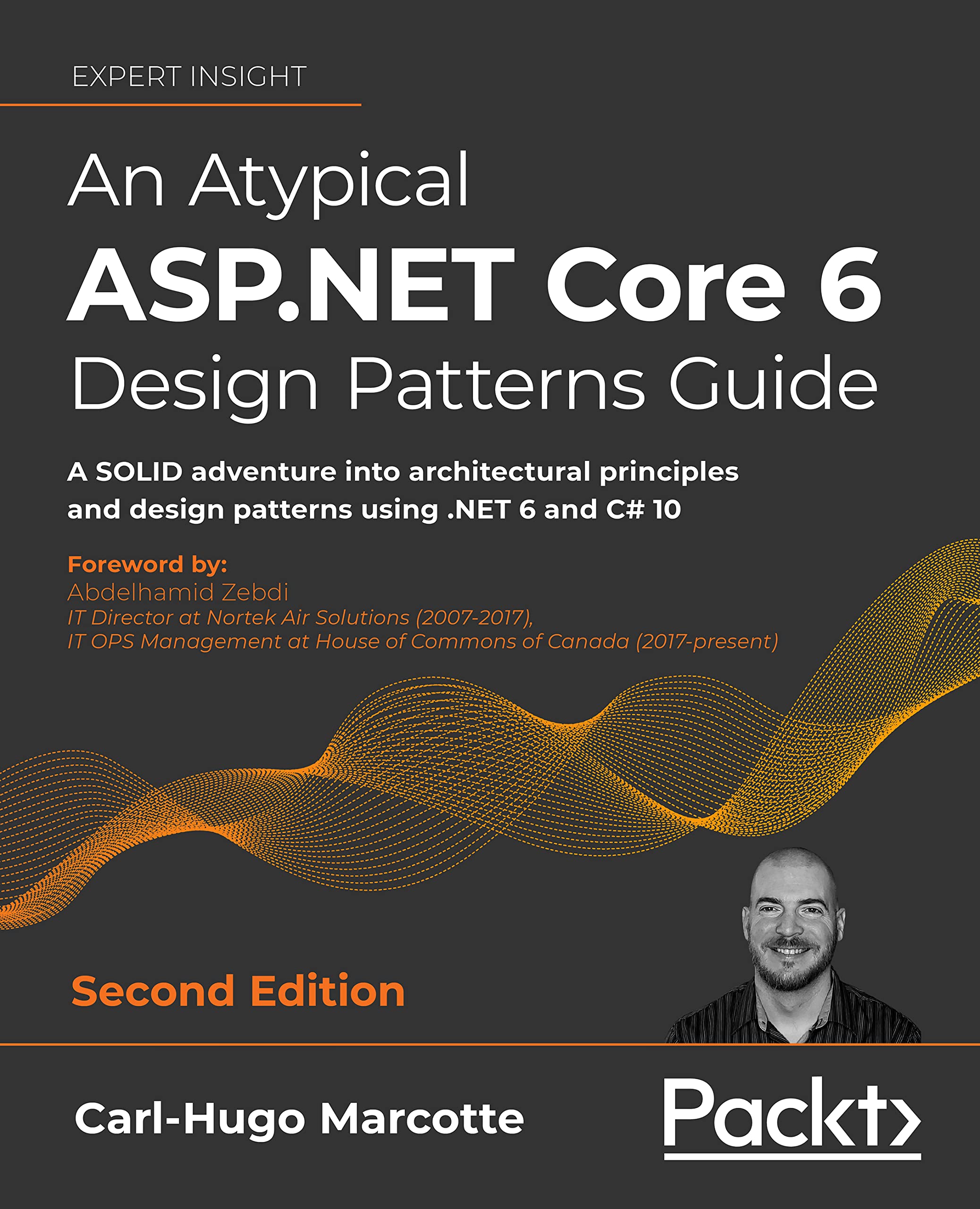 EXPERT INSIGHT

An Atypical
ASP.NET Core 6
Design Patterns Guide

A SOLID adventure into architectural principles and design patterns using .NET 6 and C# 10

Foreword by:
Abdelhamid Zebdi
IT Director at Nortek Air Solutions (2007-2017),
IT OPS Management at House of Commons of Canada (2017-present)

Second Edition

Carl-Hugo Marcotte

Packt>